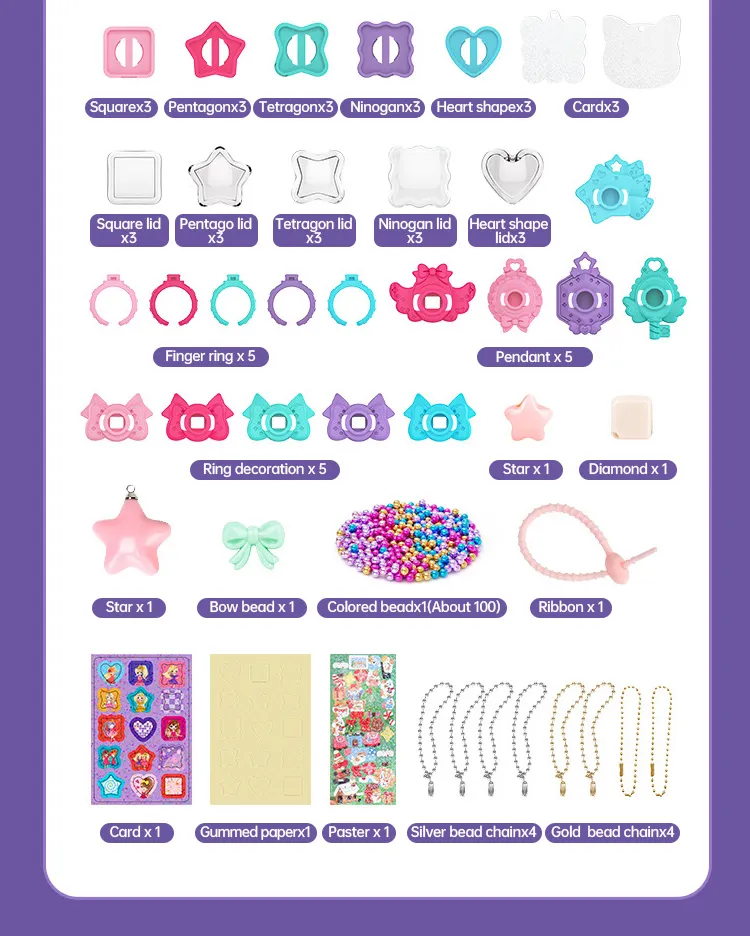 Squarex3 Pentagonx3 Tetragonx3 Ninoganx3 Heart shapex3 Cardx3

Square lid x3 Pentago lid x3 Tetragon lid x3 Ninogan lid x3 Heart shape lidx3

Finger ring x 5

Pendant x 5

Ring decoration x 5

Star x 1 Diamond x 1

Star x 1 Bow bead x 1 Colored beadx1(About 100) Ribbon x 1

Card x 1 Gummed paperx1 Paster x 1 Silver bead chainx4 Gold bead chainx4